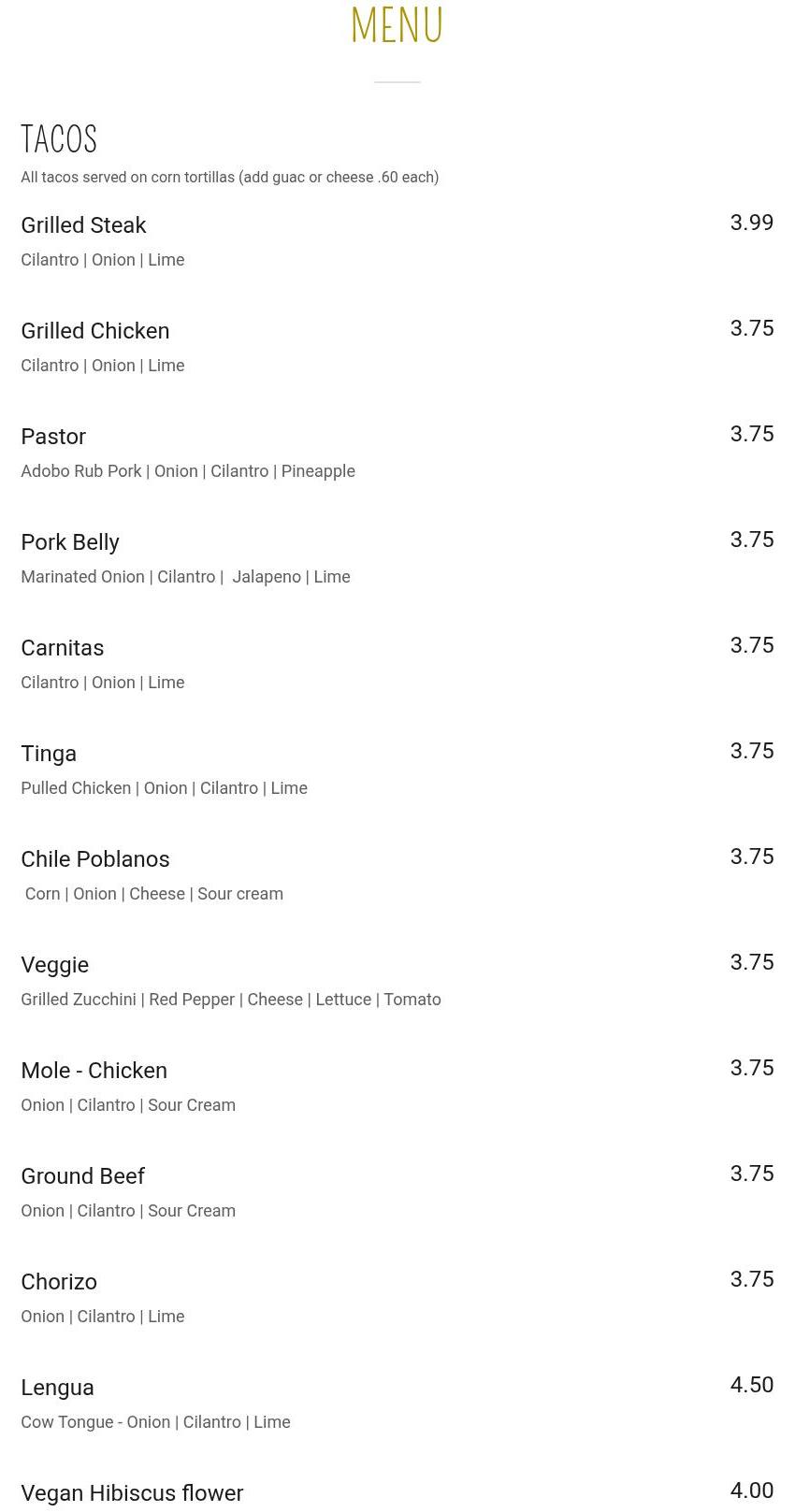 MENU

TACOS

All tacos served on corn tortillas (add guac or cheese .60 each)

Grilled Steak
3.99
Cilantro | Onion | Lime

Grilled Chicken
3.75
Cilantro | Onion | Lime

Pastor
3.75
Adobo Rub Pork | Onion | Cilantro | Pineapple

Pork Belly
3.75
Marinated Onion | Cilantro | Jalapeno | Lime

Carnitas
3.75
Cilantro | Onion | Lime

Tinga
3.75
Pulled Chicken | Onion | Cilantro | Lime

Chile Poblanos
3.75
Corn | Onion | Cheese | Sour cream

Veggie
3.75
Grilled Zucchini | Red Pepper | Cheese | Lettuce | Tomato

Mole - Chicken
3.75
Onion | Cilantro | Sour Cream

Ground Beef
3.75
Onion | Cilantro | Sour Cream

Chorizo
3.75
Onion | Cilantro | Lime

Lengua
4.50
Cow Tongue - Onion | Cilantro | Lime

Vegan Hibiscus flower
4.00